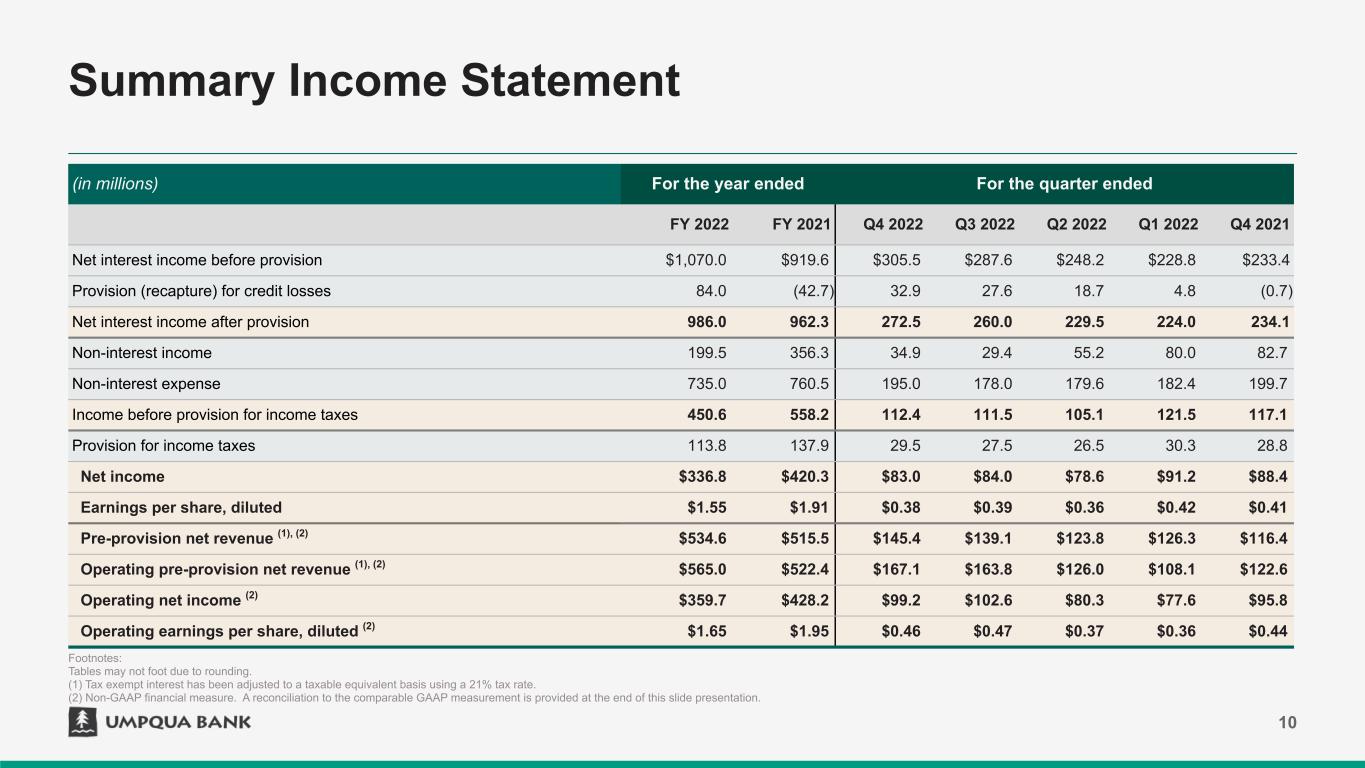 Summary Income Statement

| (in millions) | For the year ended | | For the quarter ended | | | | |
|---|---|---|---|---|---|---|---|
| | FY 2022 | FY 2021 | Q4 2022 | Q3 2022 | Q2 2022 | Q1 2022 | Q4 2021 |
| Net interest income before provision | $1,070.0 | $919.6 | $305.5 | $287.6 | $248.2 | $228.8 | $233.4 |
| Provision (recapture) for credit losses | 84.0 | (42.7) | 32.9 | 27.6 | 18.7 | 4.8 | (0.7) |
| Net interest income after provision | 986.0 | 962.3 | 272.5 | 260.0 | 229.5 | 224.0 | 234.1 |
| Non-interest income | 199.5 | 356.3 | 34.9 | 29.4 | 55.2 | 80.0 | 82.7 |
| Non-interest expense | 735.0 | 760.5 | 195.0 | 178.0 | 179.6 | 182.4 | 199.7 |
| Income before provision for income taxes | 450.6 | 558.2 | 112.4 | 111.5 | 105.1 | 121.5 | 117.1 |
| Provision for income taxes | 113.8 | 137.9 | 29.5 | 27.5 | 26.5 | 30.3 | 28.8 |
| Net income | $336.8 | $420.3 | $83.0 | $84.0 | $78.6 | $91.2 | $88.4 |
| Earnings per share, diluted | $1.55 | $1.91 | $0.38 | $0.39 | $0.36 | $0.42 | $0.41 |
| Pre-provision net revenue $^{(1), (2)}$ | $534.6 | $515.5 | $145.4 | $139.1 | $123.8 | $126.3 | $116.4 |
| Operating pre-provision net revenue $^{(1), (2)}$ | $565.0 | $522.4 | $167.1 | $163.8 | $126.0 | $108.1 | $122.6 |
| Operating net income $^{(2)}$ | $359.7 | $428.2 | $99.2 | $102.6 | $80.3 | $77.6 | $95.8 |
| Operating earnings per share, diluted $^{(2)}$ | $1.65 | $1.95 | $0.46 | $0.47 | $0.37 | $0.36 | $0.44 |

Footnotes:
Tables may not foot due to rounding.
(1) Tax exempt interest has been adjusted to a taxable equivalent basis using a 21% tax rate.
(2) Non-GAAP financial measure. A reconciliation to the comparable GAAP measurement is provided at the end of this slide presentation.

UMPQUA BANK

10